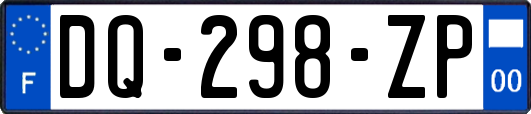 F
DQ-298-ZP
00